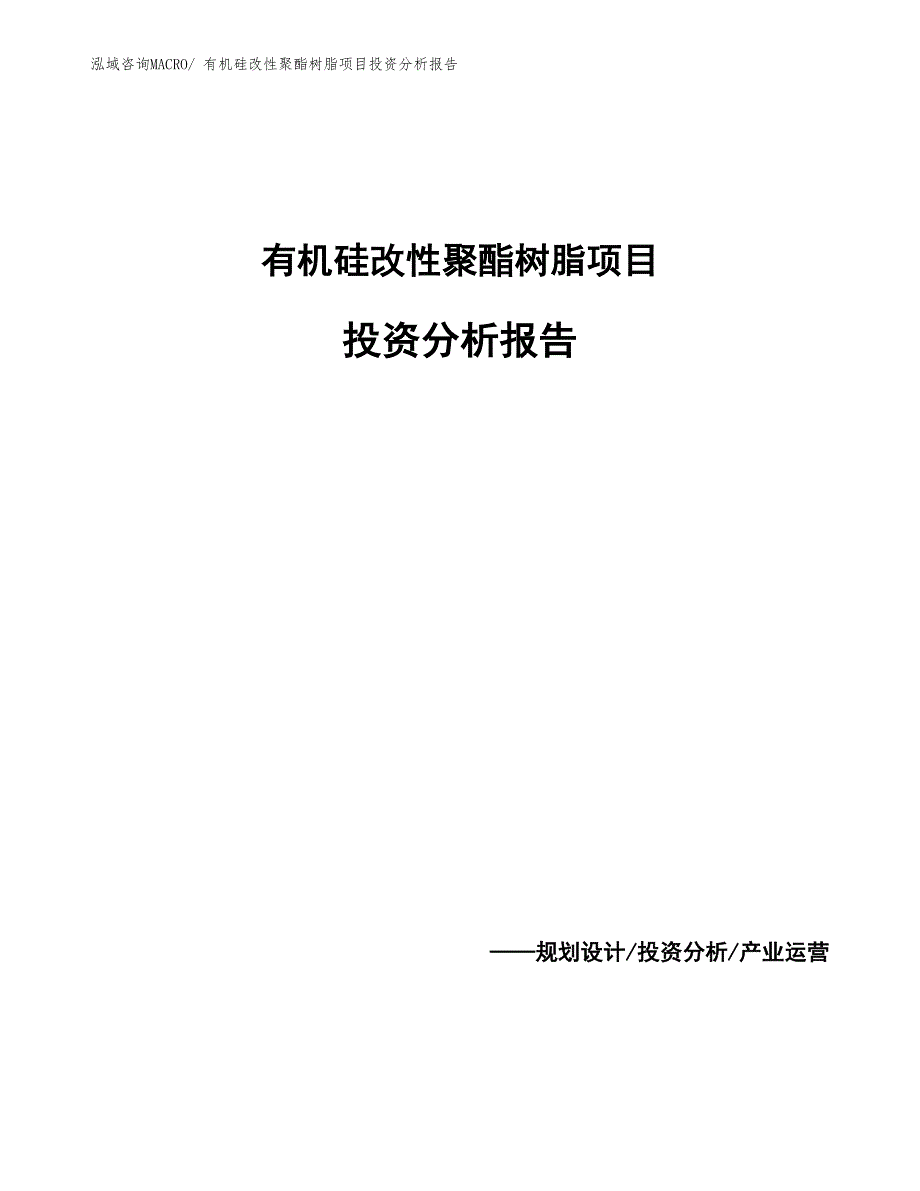 泓域咨询MACRO/ 有机硅改性聚酯树脂项目投资分析报告

有机硅改性聚酯树脂项目

投资分析报告

——规划设计/投资分析/产业运营